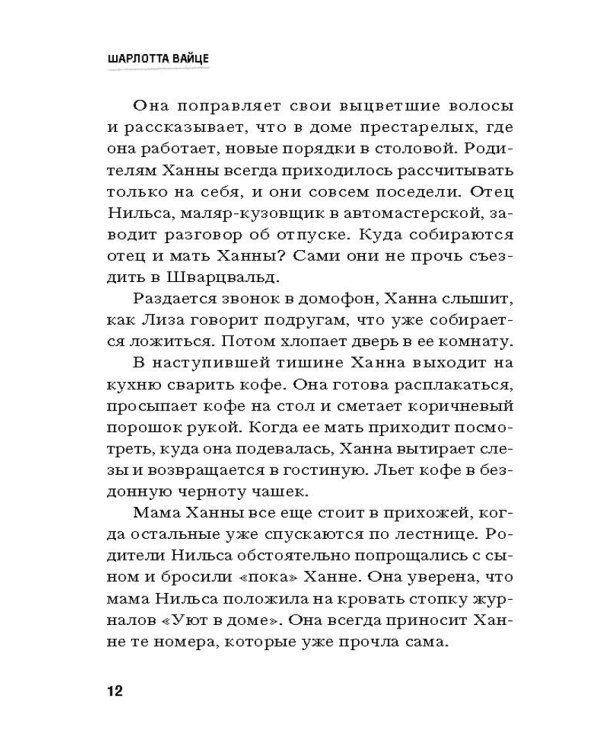 ШАРЛОТТА ВАЙЦЕ

Она поправляет свои выцветшие волосы и рассказывает, что в доме престарелых, где она работает, новые порядки в столовой. Родителям Ханны всегда приходилось рассчитывать только на себя, и они совсем поседели. Отец Нильса, маляр-кузовщик в автомастерской, заводит разговор об отпуске. Куда собираются отец и мать Ханны? Сами они не прочь съездить в Шварцвальд.

Раздается звонок в домофон, Ханна слышит, как Лиза говорит подругам, что уже собирается ложиться. Потом хлопает дверь в ее комнату.

В наступившей тишине Ханна выходит на кухню сварить кофе. Она готова расплакаться, просыпает кофе на стол и сметает коричневый порошок рукой. Когда ее мать приходит посмотреть, куда она подевалась, Ханна вытирает слезы и возвращается в гостиную. Льет кофе в бездонную черноту чашек.

Мама Ханны все еще стоит в прихожей, когда остальные уже спускаются по лестнице. Родители Нильса обстоятельно попрощались с сыном и бросили «пока» Ханне. Она уверена, что мама Нильса положила на кровать стопку журналов «Уют в доме». Она всегда приносит Ханне те номера, которые уже прочла сама.

12